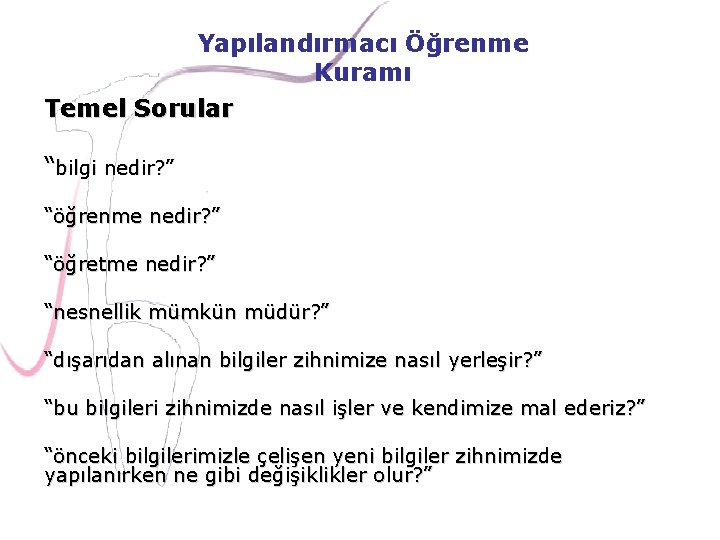 Yapılandırmacı Öğrenme Kuramı

Temel Sorular

“bilgi nedir?”

“öğrenme nedir?”

“öğretme nedir?”

“nesnellik mümkün müdür?”

“dışarıdan alınan bilgiler zihnimize nasıl yerleşir?”

“bu bilgileri zihnimizde nasıl işler ve kendimize mal ederiz?”

“önceki bilgilerimizle çelişen yeni bilgiler zihnimizde yapılanırken ne gibi değişiklikler olur?”